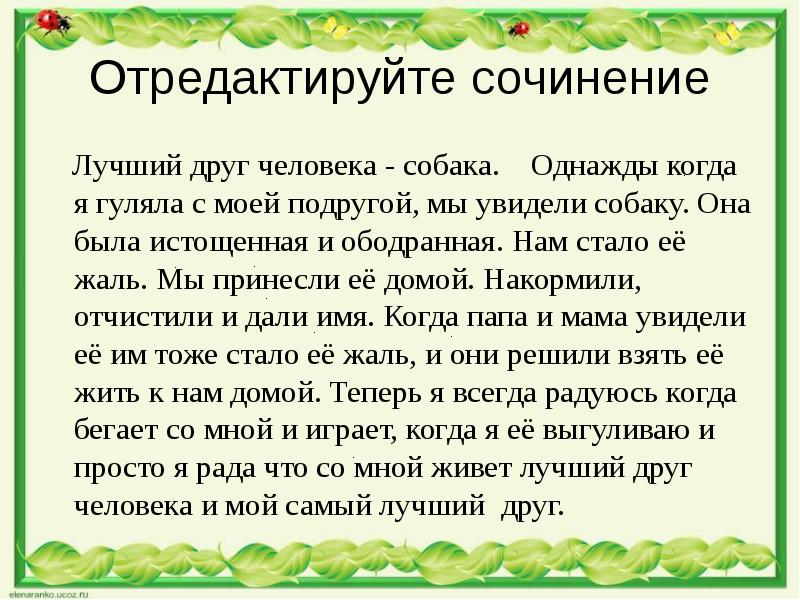 Отредактируйте сочинение

Лучший друг человека - собака. Однажды когда я гуляла с моей подругой, мы увидели собаку. Она была истощенная и ободранная. Нам стало её жаль. Мы принесли её домой. Накормили, отчистили и дали имя. Когда папа и мама увидели её им тоже стало её жаль, и они решили взять её жить к нам домой. Теперь я всегда радуюсь когда бегает со мной и играет, когда я её выгуливаю и просто я рада что со мной живет лучший друг человека и мой самый лучший друг.

elenaranko.ucoz.ru